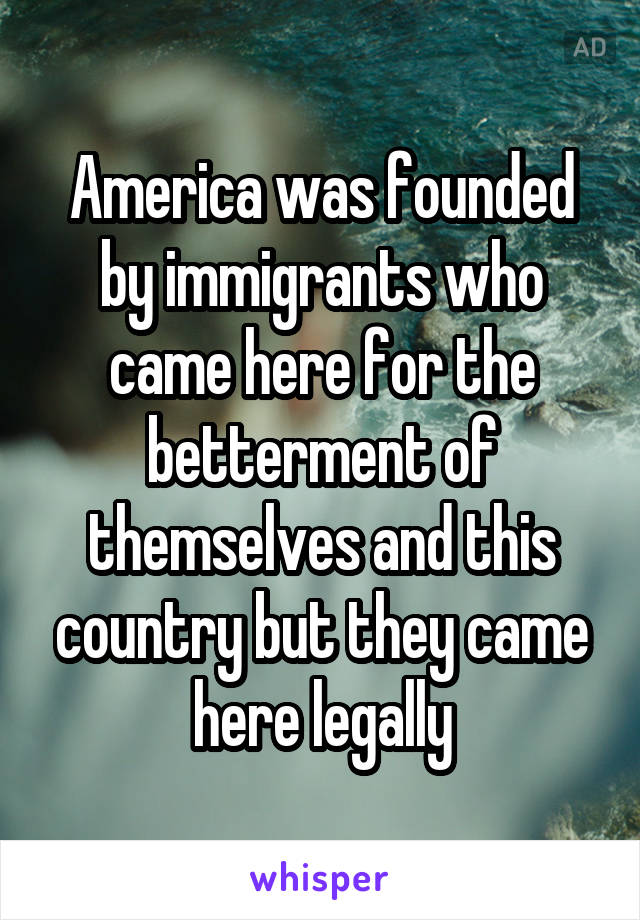 AD

America was founded by immigrants who came here for the betterment of themselves and this country but they came here legally

whisper